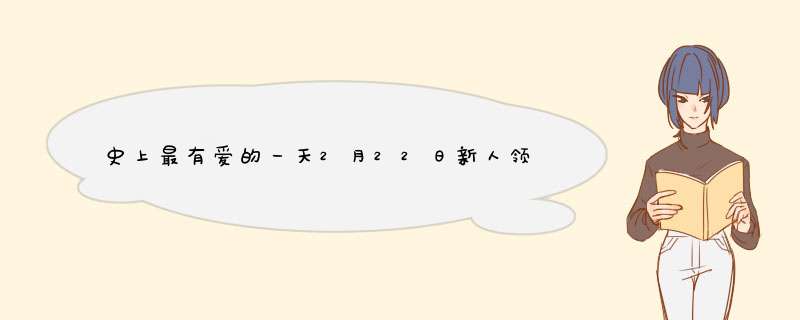 史上最有爱的一天2月22日新人领